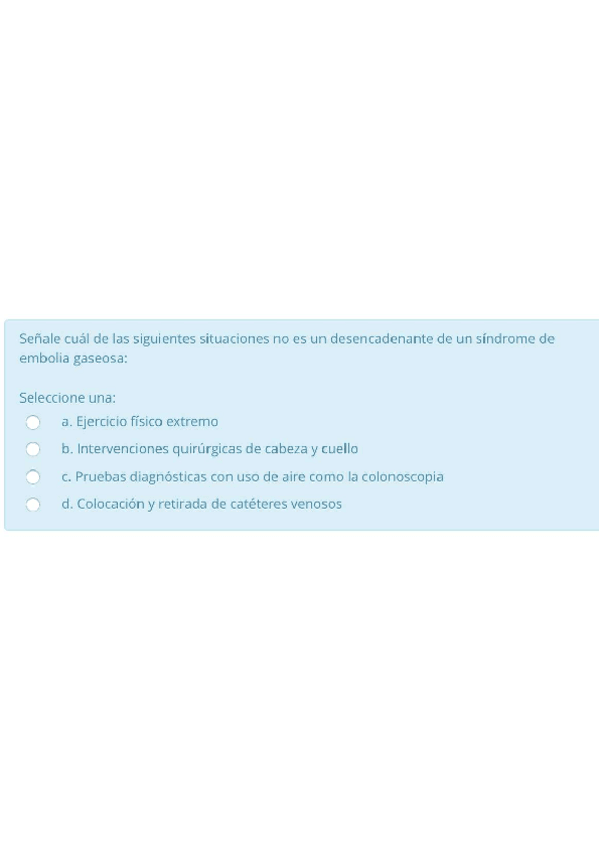 Señale cuál de las siguientes situaciones no es un desencadenante de un síndrome de embolia gaseosa:

Seleccione una:
a. Ejercicio físico extremo
b. Intervenciones quirúrgicas de cabeza y cuello
c. Pruebas diagnósticas con uso de aire como la colonoscopia
d. Colocación y retirada de catéteres venosos